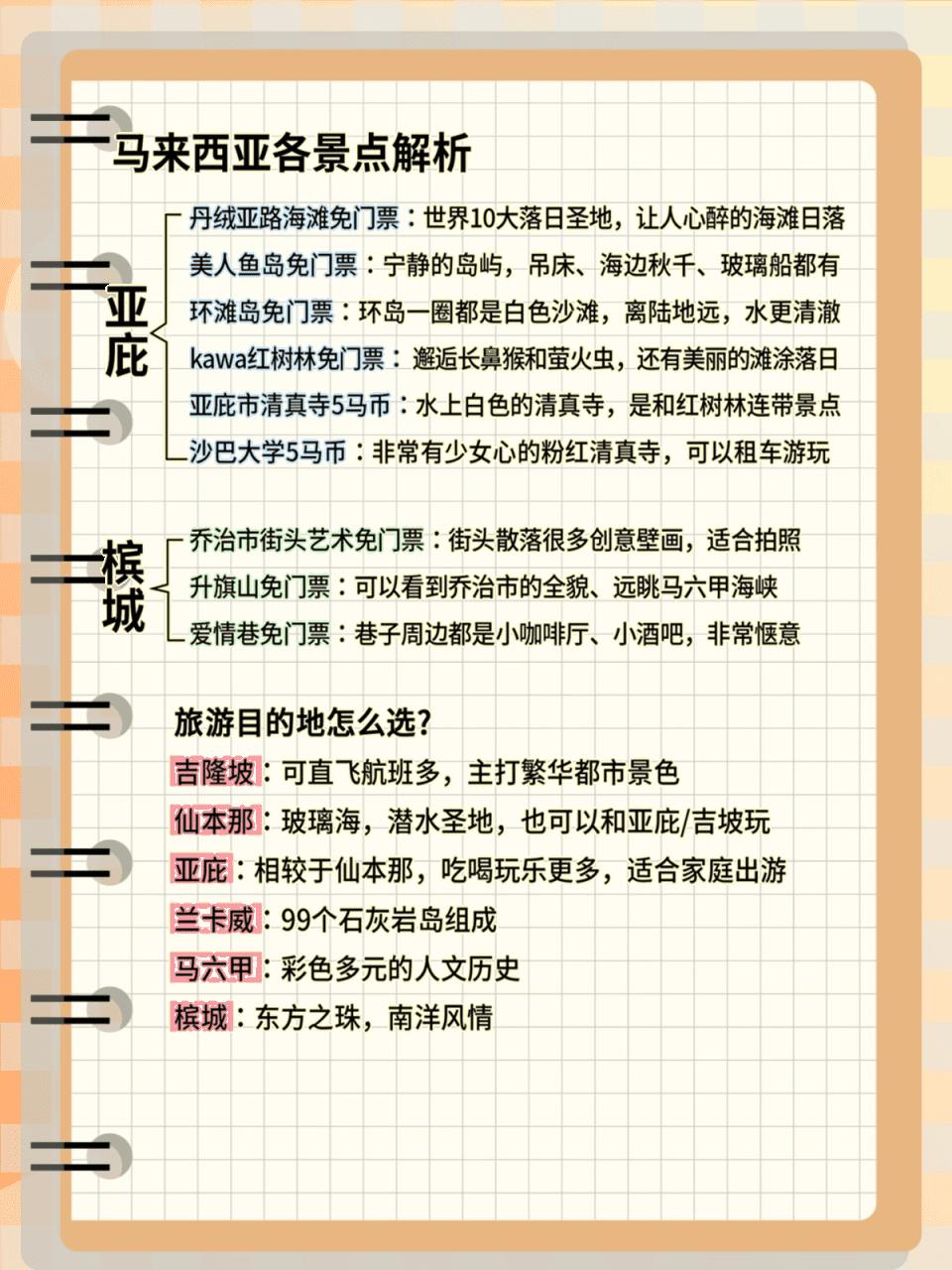 马来西亚各景点解析

亚庇

丹绒亚路海滩免门票：世界10大落日圣地，让人心醉的海滩日落
美人鱼岛免门票：宁静的岛屿，吊床、海边秋千、玻璃船都有
环滩岛免门票：环岛一圈都是白色沙滩，离陆地远，水更清澈
kawa红树林免门票：邂逅长鼻猴和萤火虫，还有美丽的滩涂落日
亚庇市清真寺5马币：水上白色的清真寺，是和红树林连带景点
沙巴大学5马币：非常有少女心的粉红清真寺，可以租车游玩

槟城

乔治市街头艺术免门票：街头散落很多创意壁画，适合拍照
升旗山免门票：可以看到乔治市的全貌、远眺马六甲海峡
爱情巷免门票：巷子周边都是小咖啡厅、小酒吧，非常惬意

旅游目的地怎么选?
吉隆坡：可直飞航班多，主打繁华都市景色
仙本那：玻璃海，潜水圣地，也可以和亚庇/吉坡玩
亚庇：相较于仙本那，吃喝玩乐更多，适合家庭出游
兰卡威：99个石灰岩岛组成
马六甲：彩色多元的人文历史
槟城：东方之珠，南洋风情